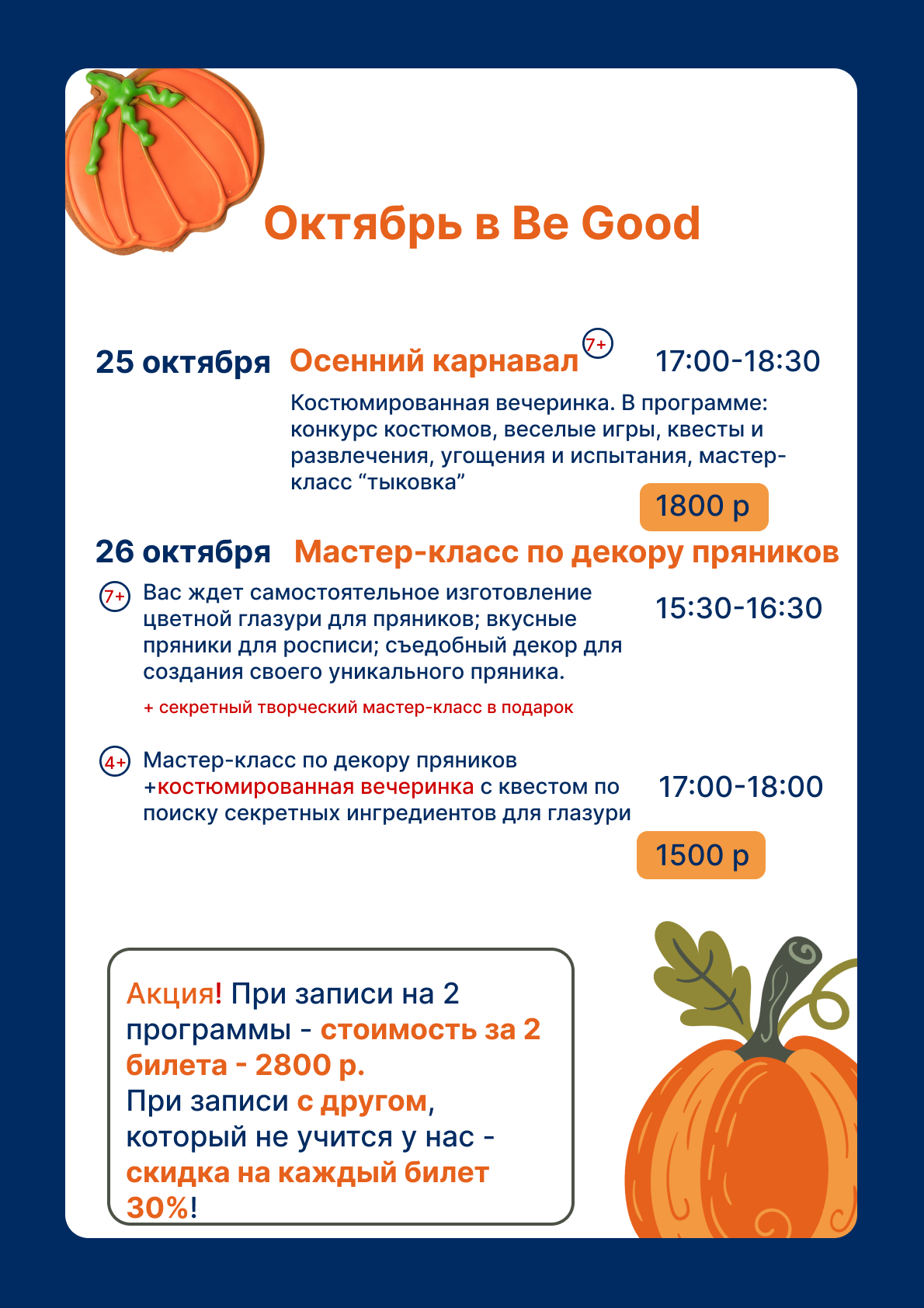 Октябрь в Be Good

25 октября Осенний карнавал 7+ 17:00-18:30

Костюмированная вечеринка. В программе: конкурс костюмов, веселые игры, квесты и развлечения, угощения и испытания, мастер-класс “тыковка”

1800 р

26 октября Мастер-класс по декору пряников

7+ Вас ждет самостоятельное изготовление цветной глазури для пряников; вкусные пряники для росписи; съедобный декор для создания своего уникального пряника.

15:30-16:30

+ секретный творческий мастер-класс в подарок

4+ Мастер-класс по декору пряников +костюмированная вечеринка с квестом по поиску секретных ингредиентов для глазури

17:00-18:00

1500 р

Акция! При записи на 2 программы - стоимость за 2 билета - 2800 р.
При записи с другом, который не учится у нас - скидка на каждый билет 30%!